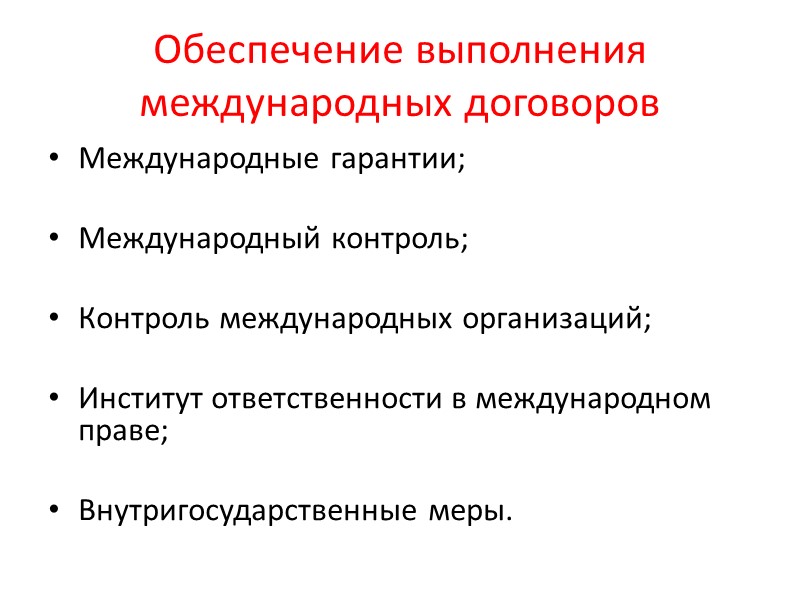 Обеспечение выполнения международных договоров

• Международные гарантии;

• Международный контроль;

• Контроль международных организаций;

• Институт ответственности в международном праве;

• Внутригосударственные меры.